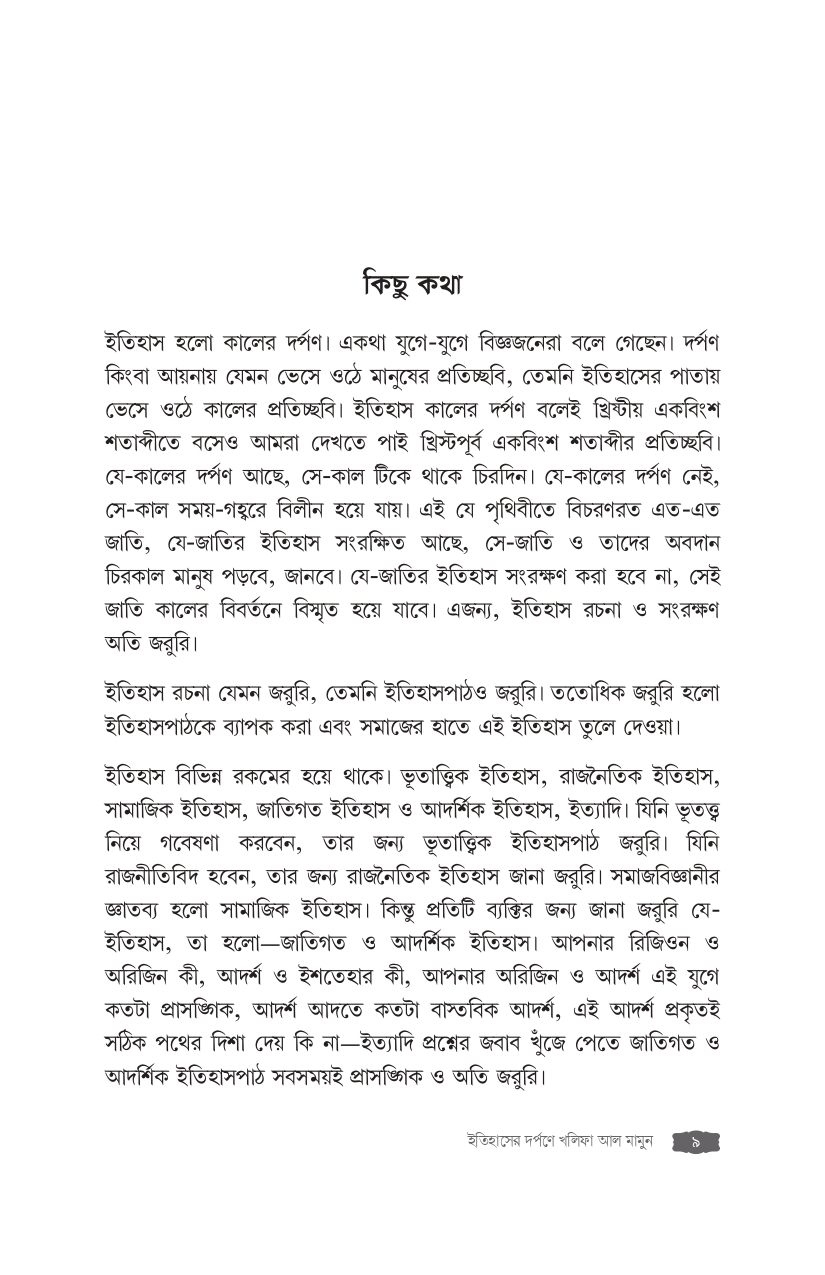 কিছু কথা

ইতিহাস হলো কালের দর্পণ। একথা যুগে-যুগে বিজ্ঞজনেরা বলে গেছেন। দর্পণ কিংবা আয়নায় যেমন ভেসে ওঠে মানুষের প্রতিচ্ছবি, তেমনি ইতিহাসের পাতায় ভেসে ওঠে কালের প্রতিচ্ছবি। ইতিহাস কালের দর্পণ বলেই খ্রিস্টীয় একবিংশ শতাব্দীতে বসেও আমরা দেখতে পাই খ্রিস্টপূর্ব একবিংশ শতাব্দীর প্রতিচ্ছবি। যে-কালের দর্পণ আছে, সে-কাল টিকে থাকে চিরদিন। যে-কালের দর্পণ নেই, সে-কাল সময়-গহ্বরে বিলীন হয়ে যায়। এই যে পৃথিবীতে বিচরণরত এত-এত জাতি, যে-জাতির ইতিহাস সংরক্ষিত আছে, সে-জাতি ও তাদের অবদান চিরকাল মানুষ পড়বে, জানবে। যে-জাতির ইতিহাস সংরক্ষণ করা হবে না, সেই জাতি কালের বিবর্তনে বিস্মৃত হয়ে যাবে। এজন্য, ইতিহাস রচনা ও সংরক্ষণ অতি জরুরি।

ইতিহাস রচনা যেমন জরুরি, তেমনি ইতিহাসপাঠও জরুরি। ততোধিক জরুরি হলো ইতিহাসপাঠকে ব্যাপক করা এবং সমাজের হাতে এই ইতিহাস তুলে দেওয়া।

ইতিহাস বিভিন্ন রকমের হয়ে থাকে। ভূতাত্ত্বিক ইতিহাস, রাজনৈতিক ইতিহাস, সামাজিক ইতিহাস, জাতিগত ইতিহাস ও আদর্শিক ইতিহাস, ইত্যাদি। যিনি ভূতত্ত্ব নিয়ে গবেষণা করবেন, তার জন্য ভূতাত্ত্বিক ইতিহাসপাঠ জরুরি। যিনি রাজনীতিবিদ হবেন, তার জন্য রাজনৈতিক ইতিহাস জানা জরুরি। সমাজবিজ্ঞানীর জ্ঞাতব্য হলো সামাজিক ইতিহাস। কিন্তু প্রতিটি ব্যক্তির জন্য জানা জরুরি যে-ইতিহাস, তা হলো—জাতিগত ও আদর্শিক ইতিহাস। আপনার রিজিওন ও অরিজিন কী, আদর্শ ও ইশতেহার কী, আপনার অরিজিন ও আদর্শ এই যুগে কতটা প্রাসঙ্গিক, আদর্শ আদতে কতটা বাস্তবিক আদর্শ, এই আদর্শ প্রকৃতই সঠিক পথের দিশা দেয় কি না—ইত্যাদি প্রশ্নের জবাব খুঁজে পেতে জাতিগত ও আদর্শিক ইতিহাসপাঠ সবসময়ই প্রাসঙ্গিক ও অতি জরুরি।

ইতিহাসের দর্পণে খলিফা আল মামুন ৯